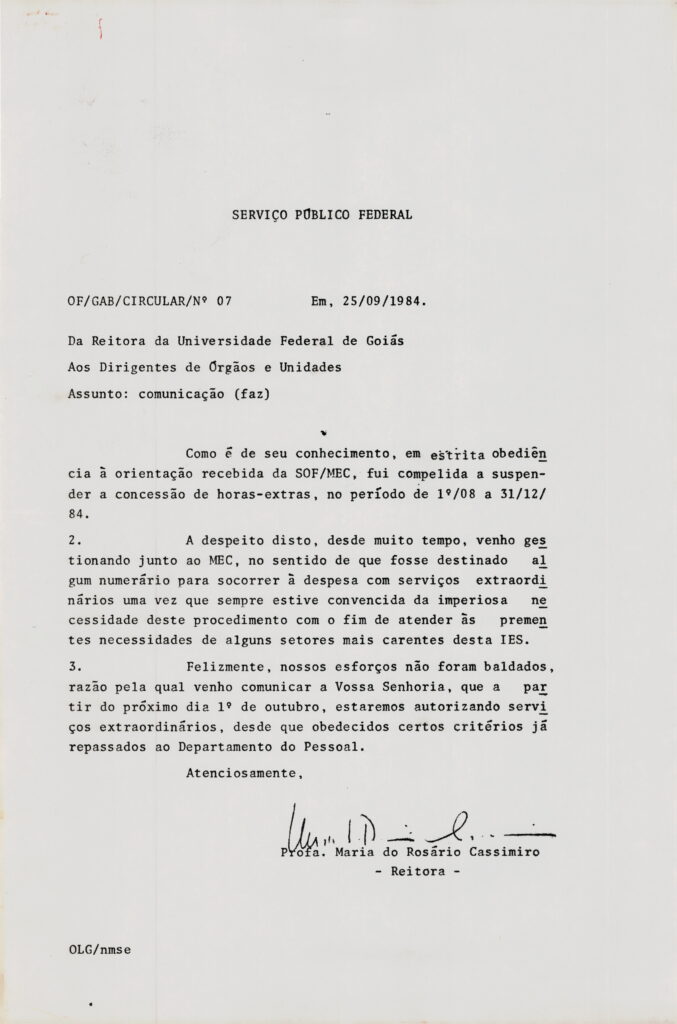 SERVIÇO PÚBLICO FEDERAL

OF/GAB/CIRCULAR/Nº 07 Em, 25/09/1984.

Da Reitora da Universidade Federal de Goiás
Aos Dirigentes de Órgãos e Unidades
Assunto: comunicação (faz)

Como é de seu conhecimento, em estrita obediência à orientação recebida da SOF/MEC, fui compelida a suspender a concessão de horas-extras, no período de 1º/08 a 31/12/84.

2. A despeito disto, desde muito tempo, venho gestionando junto ao MEC, no sentido de que fosse destinado algum numerário para socorrer à despesa com serviços extraordinários uma vez que sempre estive convencida da imperiosa necessidade deste procedimento com o fim de atender às prementes necessidades de alguns setores mais carentes desta IES.

3. Felizmente, nossos esforços não foram baldados, razão pela qual venho comunicar a Vossa Senhoria, que a partir do próximo dia 1º de outubro, estaremos autorizando serviços extraordinários, desde que obedecidos certos critérios já repassados ao Departamento do Pessoal.

Atenciosamente,

Profa. Maria do Rosário Cassimiro
- Reitora -

OLG/nmse